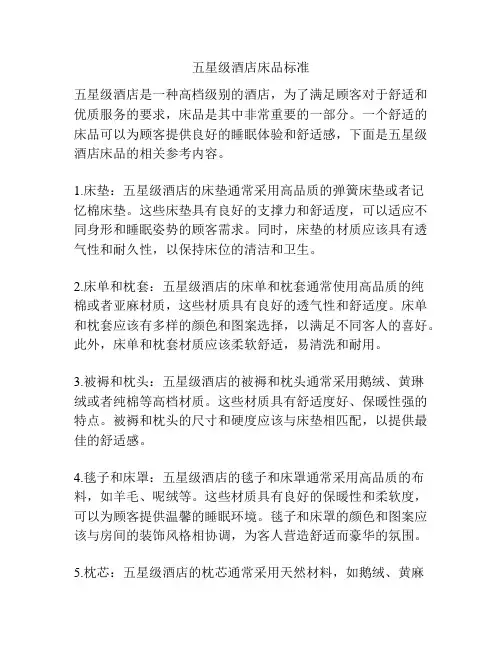 五星级酒店床品标准

五星级酒店是一种高档级别的酒店，为了满足顾客对于舒适和优质服务的要求，床品是其中非常重要的一部分。一个舒适的床品可以为顾客提供良好的睡眠体验和舒适感，下面是五星级酒店床品的相关参考内容。

1.床垫：五星级酒店的床垫通常采用高品质的弹簧床垫或者记忆棉床垫。这些床垫具有良好的支撑力和舒适度，可以适应不同身形和睡眠姿势的顾客需求。同时，床垫的材质应该具有透气性和耐久性，以保持床位的清洁和卫生。

2.床单和枕套：五星级酒店的床单和枕套通常使用高品质的纯棉或者亚麻材质，这些材质具有良好的透气性和舒适度。床单和枕套应该有多样的颜色和图案选择，以满足不同客人的喜好。此外，床单和枕套材质应该柔软舒适，易清洗和耐用。

3.被褥和枕头：五星级酒店的被褥和枕头通常采用鹅绒、黄琳绒或者纯棉等高档材质。这些材质具有舒适度好、保暖性强的特点。被褥和枕头的尺寸和硬度应该与床垫相匹配，以提供最佳的舒适感。

4.毯子和床罩：五星级酒店的毯子和床罩通常采用高品质的布料，如羊毛、呢绒等。这些材质具有良好的保暖性和柔软度，可以为顾客提供温馨的睡眠环境。毯子和床罩的颜色和图案应该与房间的装饰风格相协调，为客人营造舒适而豪华的氛围。

5.枕芯：五星级酒店的枕芯通常采用天然材料，如鹅绒、黄麻